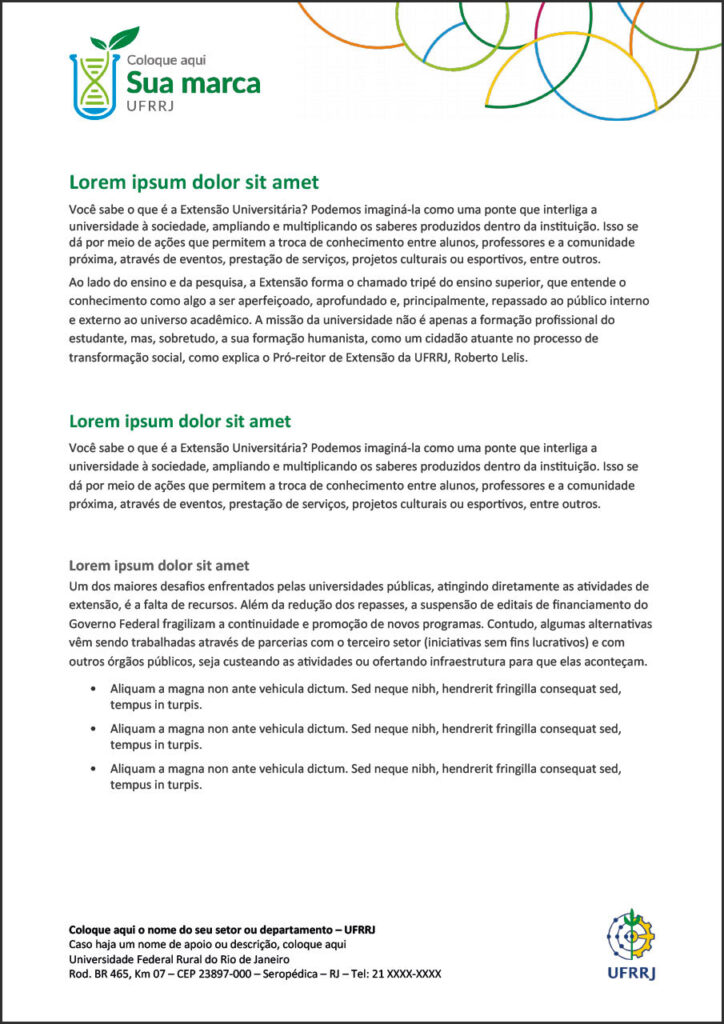 Coloque aqui
Sua marca
UFRRJ

Lorem ipsum dolor sit amet

Você sabe o que é a Extensão Universitária? Podemos imaginá-la como uma ponte que interliga a universidade à sociedade, ampliando e multiplicando os saberes produzidos dentro da instituição. Isso se dá por meio de ações que permitem a troca de conhecimento entre alunos, professores e a comunidade próxima, através de eventos, prestação de serviços, projetos culturais ou esportivos, entre outros.

Ao lado do ensino e da pesquisa, a Extensão forma o chamado tripé do ensino superior, que entende o conhecimento como algo a ser aperfeiçoado, aprofundado e, principalmente, repassado ao público interno e externo ao universo acadêmico. A missão da universidade não é apenas a formação profissional do estudante, mas, sobretudo, a sua formação humanista, como um cidadão atuante no processo de transformação social, como explica o Pró-reitor de Extensão da UFRRJ, Roberto Lelis.

Lorem ipsum dolor sit amet

Você sabe o que é a Extensão Universitária? Podemos imaginá-la como uma ponte que interliga a universidade à sociedade, ampliando e multiplicando os saberes produzidos dentro da instituição. Isso se dá por meio de ações que permitem a troca de conhecimento entre alunos, professores e a comunidade próxima, através de eventos, prestação de serviços, projetos culturais ou esportivos, entre outros.

Lorem ipsum dolor sit amet

Um dos maiores desafios enfrentados pelas universidades públicas, atingindo diretamente as atividades de extensão, é a falta de recursos. Além da redução dos repasses, a suspensão de editais de financiamento do Governo Federal fragilizam a continuidade e promoção de novos programas. Contudo, algumas alternativas vêm sendo trabalhadas através de parcerias com o terceiro setor (iniciativas sem fins lucrativos) e com outros órgãos públicos, seja custeando as atividades ou ofertando infraestrutura para que elas aconteçam.

• Aliquam a magna non ante vehicula dictum. Sed neque nibh, hendrerit fringilla consequat sed, tempus in turpis.
• Aliquam a magna non ante vehicula dictum. Sed neque nibh, hendrerit fringilla consequat sed, tempus in turpis.
• Aliquam a magna non ante vehicula dictum. Sed neque nibh, hendrerit fringilla consequat sed, tempus in turpis.

Coloque aqui o nome do seu setor ou departamento – UFRRJ
Caso haja um nome de apoio ou descrição, coloque aqui
Universidade Federal Rural do Rio de Janeiro
Rod. BR 465, Km 07 – CEP 23897-000 – Seropédica – RJ – Tel: 21 XXXX-XXXX

UFRRJ